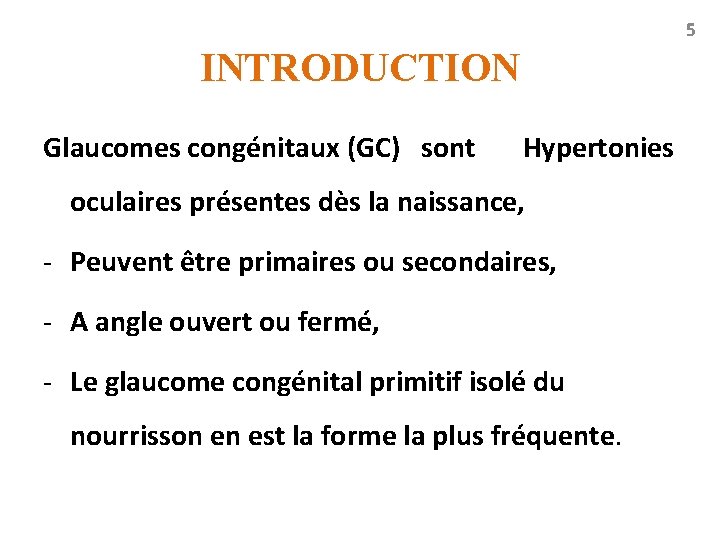 5

INTRODUCTION

Glaucomes congénitaux (GC) sont Hypertonies oculaires présentes dès la naissance,

- Peuvent être primaires ou secondaires,

- A angle ouvert ou fermé,

- Le glaucome congénital primitif isolé du nourrisson en est la forme la plus fréquente.